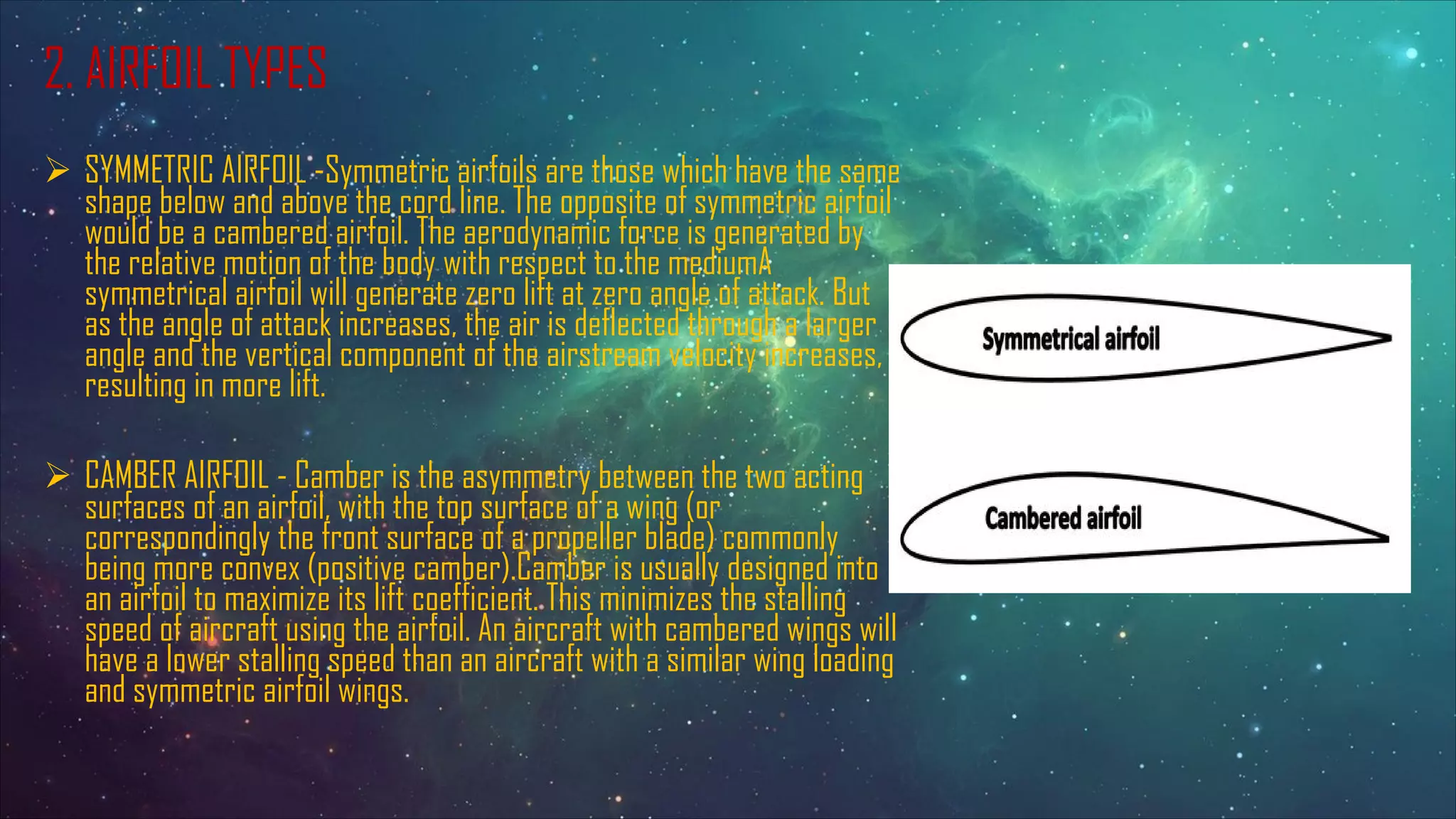 2. AIRFOIL TYPES

➢ SYMMETRIC AIRFOIL -Symmetric airfoils are those which have the same shape below and above the cord line. The opposite of symmetric airfoil would be a cambered airfoil. The aerodynamic force is generated by the relative motion of the body with respect to the mediumA symmetrical airfoil will generate zero lift at zero angle of attack. But as the angle of attack increases, the air is deflected through a larger angle and the vertical component of the airstream velocity increases, resulting in more lift.

➢ CAMBER AIRFOIL - Camber is the asymmetry between the two acting surfaces of an airfoil, with the top surface of a wing (or correspondingly the front surface of a propeller blade) commonly being more convex (positive camber).Camber is usually designed into an airfoil to maximize its lift coefficient. This minimizes the stalling speed of aircraft using the airfoil. An aircraft with cambered wings will have a lower stalling speed than an aircraft with a similar wing loading and symmetric airfoil wings.

Symmetrical airfoil

Cambered airfoil